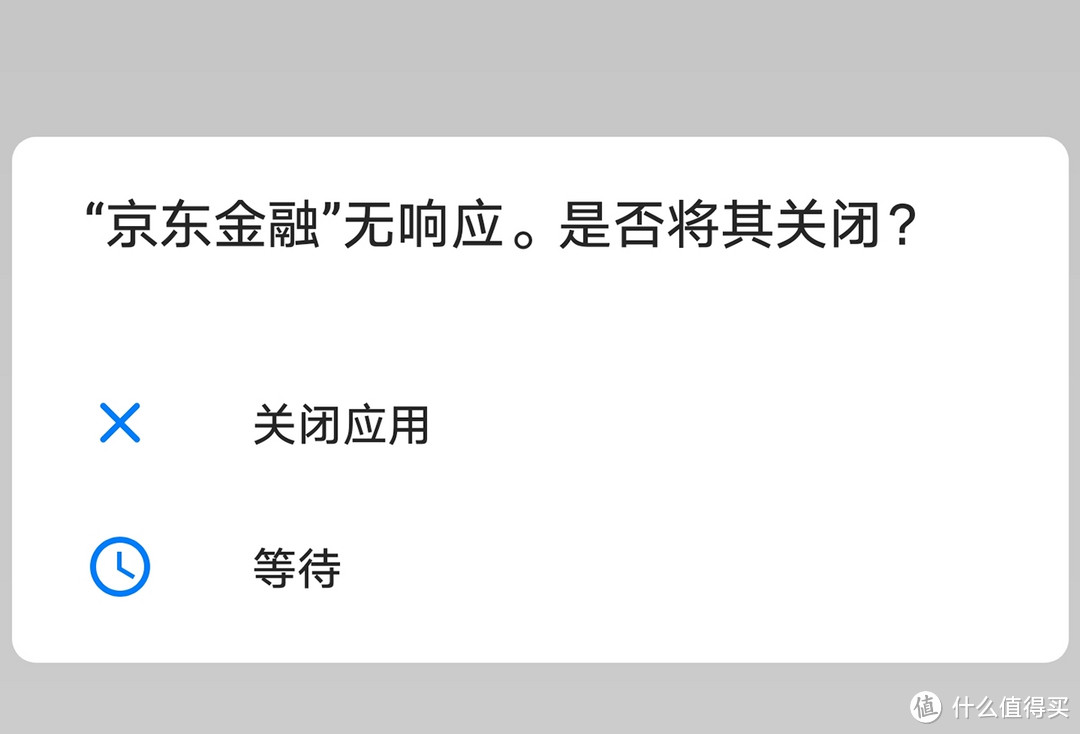 “京东金融”无响应。是否将其关闭？

关闭应用

等待

值 什么值得买